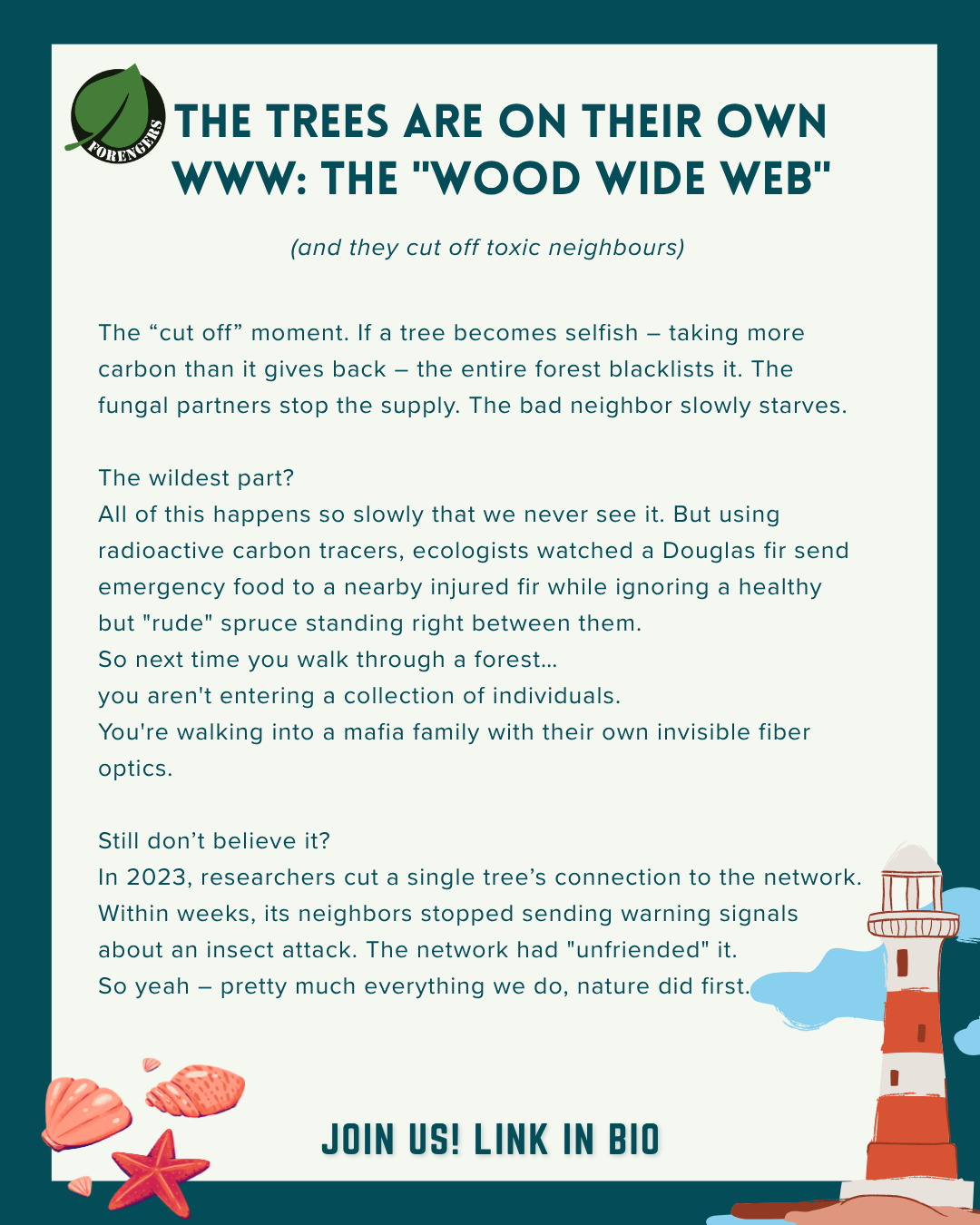 FORENGERS

THE TREES ARE ON THEIR OWN WWW: THE "WOOD WIDE WEB"

(and they cut off toxic neighbours)

The “cut off” moment. If a tree becomes selfish – taking more carbon than it gives back – the entire forest blacklists it. The fungal partners stop the supply. The bad neighbor slowly starves.

The wildest part?
All of this happens so slowly that we never see it. But using radioactive carbon tracers, ecologists watched a Douglas fir send emergency food to a nearby injured fir while ignoring a healthy but "rude" spruce standing right between them.
So next time you walk through a forest...
you aren't entering a collection of individuals.
You're walking into a mafia family with their own invisible fiber optics.

Still don’t believe it?
In 2023, researchers cut a single tree’s connection to the network. Within weeks, its neighbors stopped sending warning signals about an insect attack. The network had "unfriended" it.
So yeah – pretty much everything we do, nature did first.

JOIN US! LINK IN BIO